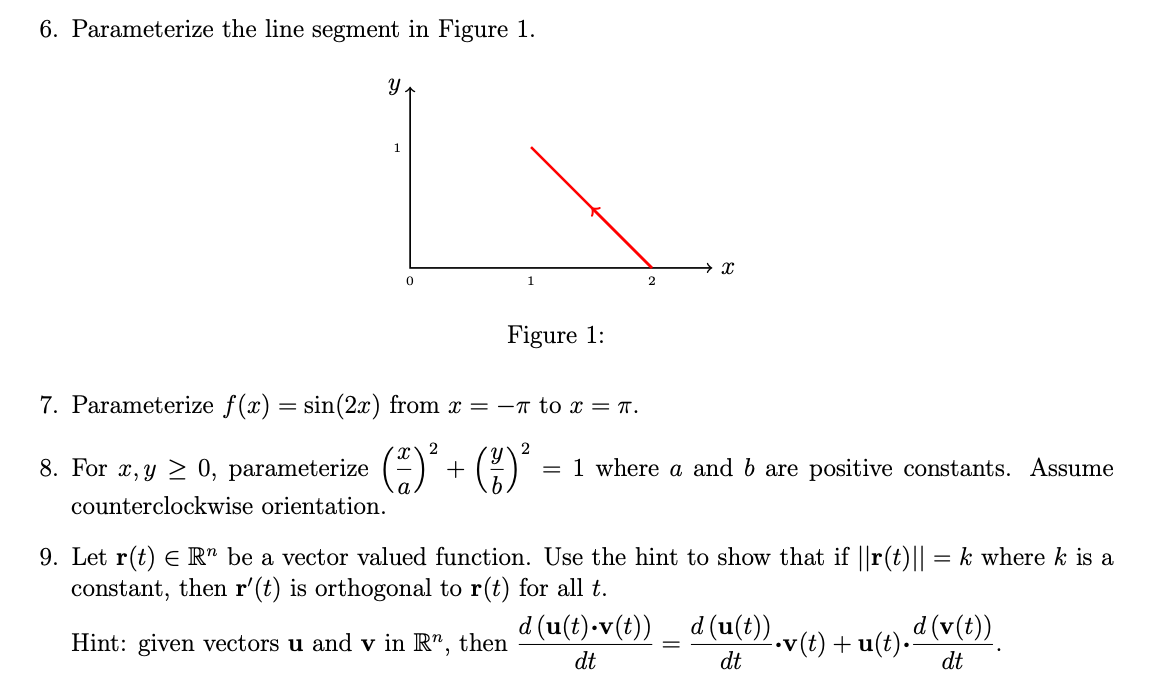 6. Parameterize the line segment in Figure 1.

$y$

1

0

1

2

$x$

Figure 1:

7. Parameterize $f(x) = \sin(2x)$ from $x = -\pi$ to $x = \pi$.

8. For $x, y \geq 0$, parameterize $\left(\frac{x}{a}\right)^2 + \left(\frac{y}{b}\right)^2 = 1$ where $a$ and $b$ are positive constants. Assume counterclockwise orientation.

9. Let $\mathbf{r}(t) \in \mathbb{R}^n$ be a vector valued function. Use the hint to show that if $||\mathbf{r}(t)|| = k$ where $k$ is a constant, then $\mathbf{r}'(t)$ is orthogonal to $\mathbf{r}(t)$ for all $t$.

Hint: given vectors $\mathbf{u}$ and $\mathbf{v}$ in $\mathbb{R}^n$, then $\frac{d\,(\mathbf{u}(t) \cdot \mathbf{v}(t))}{dt} = \frac{d\,(\mathbf{u}(t))}{dt} \cdot \mathbf{v}(t) + \mathbf{u}(t) \cdot \frac{d\,(\mathbf{v}(t))}{dt}$.